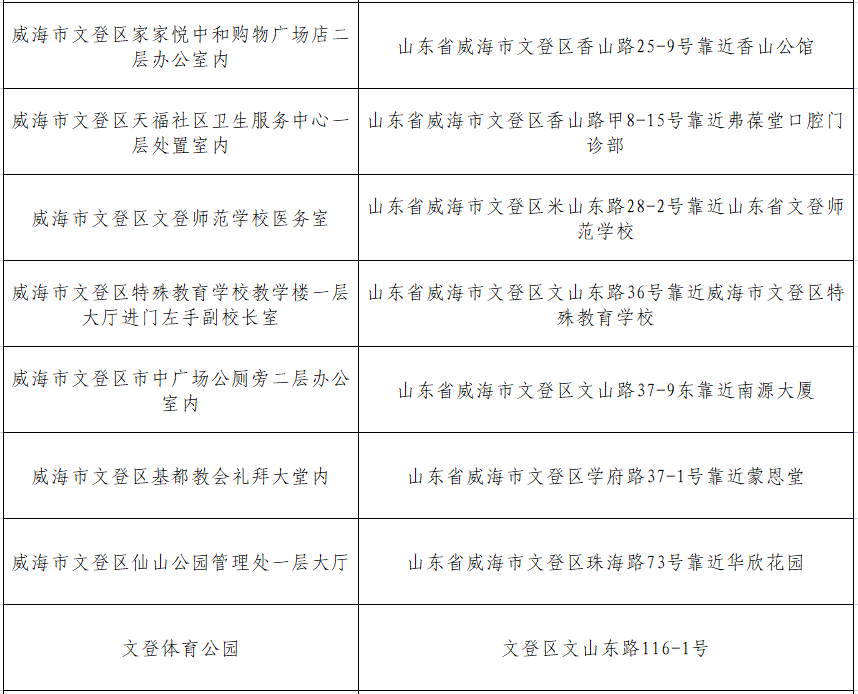 | | |
|---|---|
| 威海市文登区家家悦中和购物广场店二层办公室内 | 山东省威海市文登区香山路25-9号靠近香山公馆 |
| 威海市文登区天福社区卫生服务中心一层处置室内 | 山东省威海市文登区香山路甲8-15号靠近弗葆堂口腔门诊部 |
| 威海市文登区文登师范学校医务室 | 山东省威海市文登区米山东路28-2号靠近山东省文登师范学校 |
| 威海市文登区特殊教育学校教学楼一层大厅进门左手副校长室 | 山东省威海市文登区文山东路36号靠近威海市文登区特殊教育学校 |
| 威海市文登区市中广场公厕旁二层办公室内 | 山东省威海市文登区文山路37-9东靠近南源大厦 |
| 威海市文登区基都教会礼拜大堂内 | 山东省威海市文登区学府路37-1号靠近蒙恩堂 |
| 威海市文登区仙山公园管理处一层大厅 | 山东省威海市文登区珠海路73号靠近华欣花园 |
| 文登体育公园 | 文登区文山东路116-1号 |